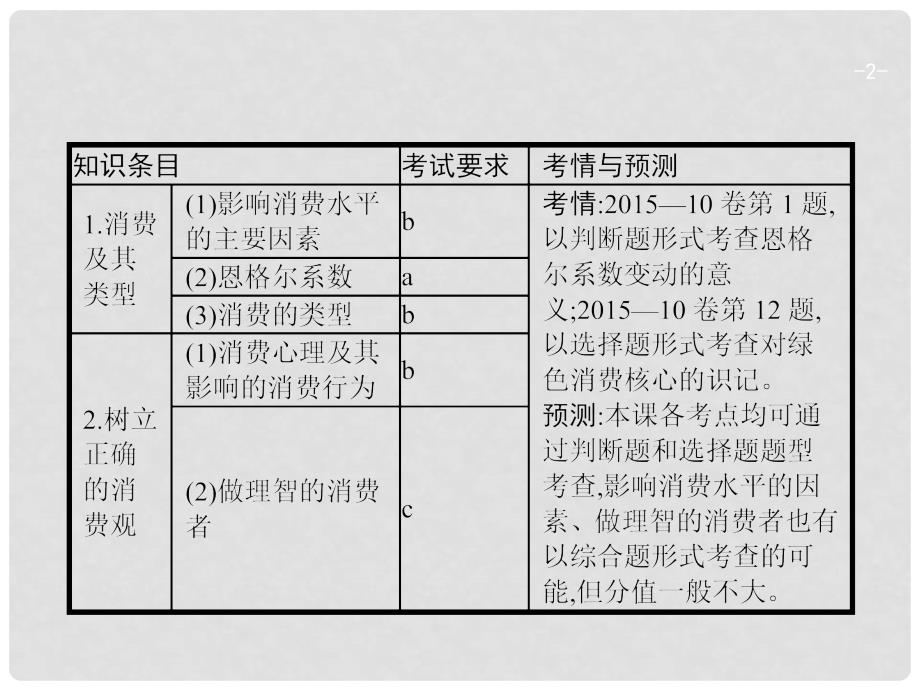 -2-

| 知识条目 | | 考试要求 | 考情与预测 |
|---|---|---|---|
| 1.消费及其类型 | (1)影响消费水平的主要因素 | b | 考情:2015—10 卷第 1 题,以判断题形式考查恩格尔系数变动的意义;2015—10 卷第 12 题,以选择题形式考查对绿色消费核心的识记。预测:本课各考点均可通过判断题和选择题题型考查,影响消费水平的因素、做理智的消费者也有以综合题形式考查的可能,但分值一般不大。 |
| | (2)恩格尔系数 | a | |
| | (3)消费的类型 | b | |
| 2.树立正确的消费观 | (1)消费心理及其影响的消费行为 | b | |
| | (2)做理智的消费者 | c | |